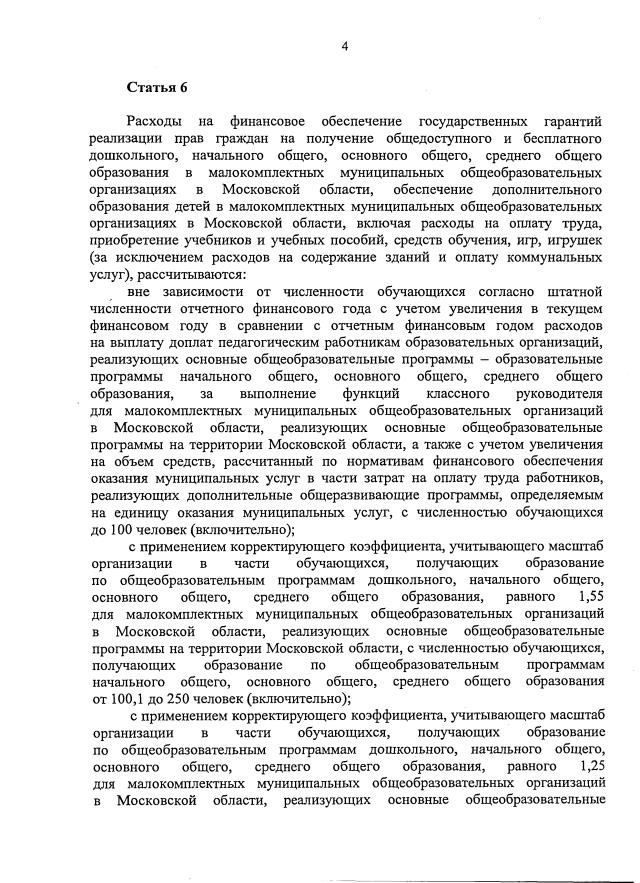 4

Статья 6

Расходы на финансовое обеспечение государственных гарантий реализации прав граждан на получение общедоступного и бесплатного дошкольного, начального общего, основного общего, среднего общего образования в малокомплектных муниципальных общеобразовательных организациях в Московской области, обеспечение дополнительного образования детей в малокомплектных муниципальных общеобразовательных организациях в Московской области, включая расходы на оплату труда, приобретение учебников и учебных пособий, средств обучения, игр, игрушек (за исключением расходов на содержание зданий и оплату коммунальных услуг), рассчитываются:

вне зависимости от численности обучающихся согласно штатной численности отчетного финансового года с учетом увеличения в текущем финансовом году в сравнении с отчетным финансовым годом расходов на выплату доплат педагогическим работникам образовательных организаций, реализующих основные общеобразовательные программы – образовательные программы начального общего, основного общего, среднего общего образования, за выполнение функций классного руководителя для малокомплектных муниципальных общеобразовательных организаций в Московской области, реализующих основные общеобразовательные программы на территории Московской области, а также с учетом увеличения на объем средств, рассчитанный по нормативам финансового обеспечения оказания муниципальных услуг в части затрат на оплату труда работников, реализующих дополнительные общеразвивающие программы, определяемым на единицу оказания муниципальных услуг, с численностью обучающихся до 100 человек (включительно);

с применением корректирующего коэффициента, учитывающего масштаб организации в части обучающихся, получающих образование по общеобразовательным программам дошкольного, начального общего, основного общего, среднего общего образования, равного 1,55 для малокомплектных муниципальных общеобразовательных организаций в Московской области, реализующих основные общеобразовательные программы на территории Московской области, с численностью обучающихся, получающих образование по общеобразовательным программам начального общего, основного общего, среднего общего образования от 100,1 до 250 человек (включительно);

с применением корректирующего коэффициента, учитывающего масштаб организации в части обучающихся, получающих образование по общеобразовательным программам дошкольного, начального общего, основного общего, среднего общего образования, равного 1,25 для малокомплектных муниципальных общеобразовательных организаций в Московской области, реализующих основные общеобразовательные